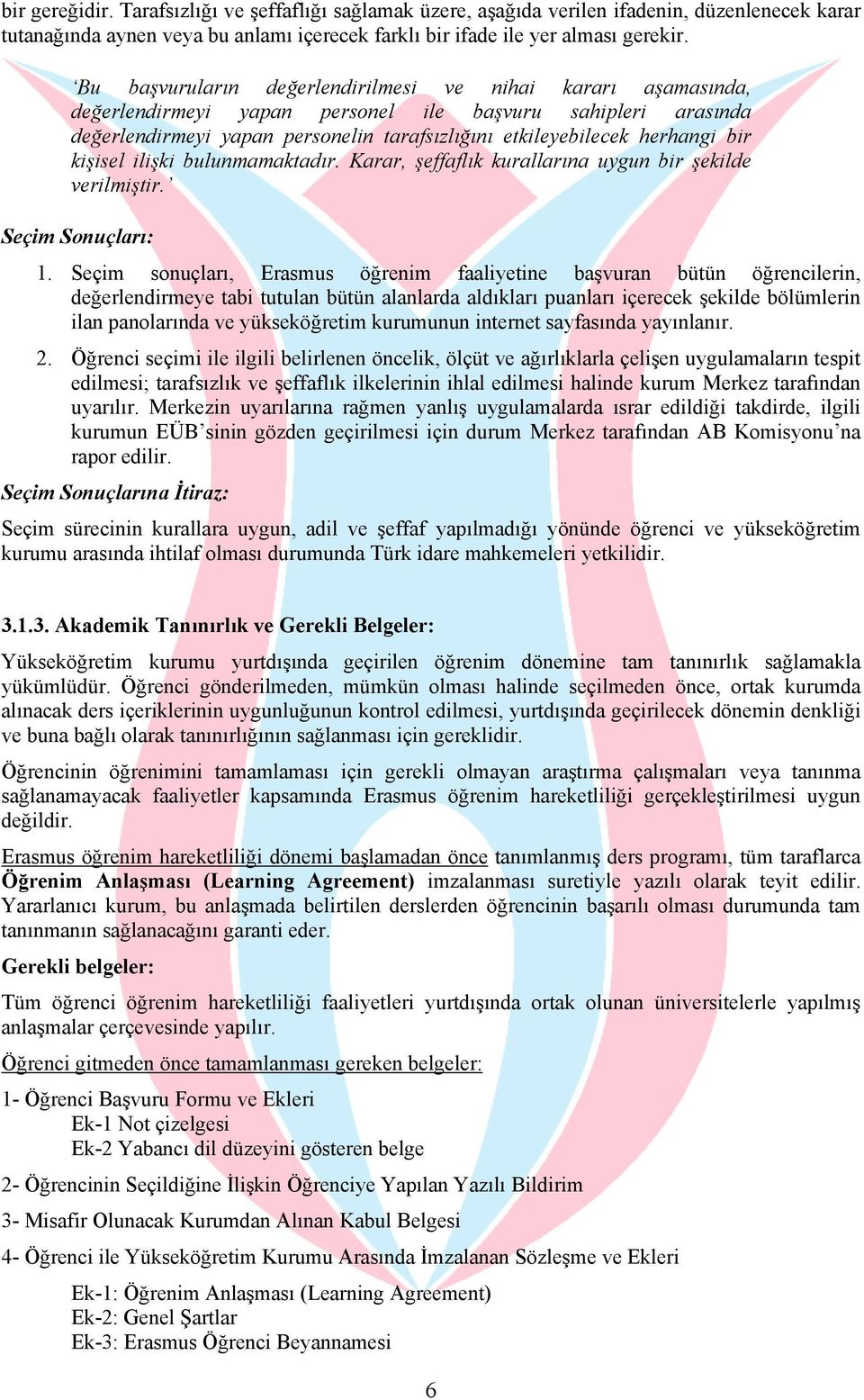 bir gereğidir. Tarafsızlığı ve şeffaflığı sağlamak üzere, aşağıda verilen ifadenin, düzenlenecek karar tutanağında aynen veya bu anlamı içerecek farklı bir ifade ile yer alması gerekir.

'Bu başvuruların değerlendirilmesi ve nihai kararı aşamasında, değerlendirmeyi yapan personel ile başvuru sahipleri arasında değerlendirmeyi yapan personelin tarafsızlığını etkileyebilecek herhangi bir kişisel ilişki bulunmamaktadır. Karar, şeffaflık kurallarına uygun bir şekilde verilmiştir.'

Seçim Sonuçları:

1. Seçim sonuçları, Erasmus öğrenim faaliyetine başvuran bütün öğrencilerin, değerlendirmeye tabi tutulan bütün alanlarda aldıkları puanları içerecek şekilde bölümlerin ilan panolarında ve yükseköğretim kurumunun internet sayfasında yayınlanır.

2. Öğrenci seçimi ile ilgili belirlenen öncelik, ölçüt ve ağırlıklarla çelişen uygulamaların tespit edilmesi; tarafsızlık ve şeffaflık ilkelerinin ihlal edilmesi halinde kurum Merkez tarafından uyarılır. Merkezin uyarılarına rağmen yanlış uygulamalarda ısrar edildiği takdirde, ilgili kurumun EÜB'sinin gözden geçirilmesi için durum Merkez tarafından AB Komisyonu'na rapor edilir.

Seçim Sonuçlarına İtiraz:

Seçim sürecinin kurallara uygun, adil ve şeffaf yapılmadığı yönünde öğrenci ve yükseköğretim kurumu arasında ihtilaf olması durumunda Türk idare mahkemeleri yetkilidir.

3.1.3. Akademik Tanınırlık ve Gerekli Belgeler:

Yükseköğretim kurumu yurtdışında geçirilen öğrenim dönemine tam tanınırlık sağlamakla yükümlüdür. Öğrenci gönderilmeden, mümkün olması halinde seçilmeden önce, ortak kurumda alınacak ders içeriklerinin uygunluğunun kontrol edilmesi, yurtdışında geçirilecek dönemin denkliği ve buna bağlı olarak tanınırlığının sağlanması için gereklidir.

Öğrencinin öğrenimini tamamlaması için gerekli olmayan araştırma çalışmaları veya tanınma sağlanamayacak faaliyetler kapsamında Erasmus öğrenim hareketliliği gerçekleştirilmesi uygun değildir.

Erasmus öğrenim hareketliliği dönemi başlamadan önce tanımlanmış ders programı, tüm taraflarca Öğrenim Anlaşması (Learning Agreement) imzalanması suretiyle yazılı olarak teyit edilir. Yararlanıcı kurum, bu anlaşmada belirtilen derslerden öğrencinin başarılı olması durumunda tam tanınmanın sağlanacağını garanti eder.

Gerekli belgeler:

Tüm öğrenci öğrenim hareketliliği faaliyetleri yurtdışında ortak olunan üniversitelerle yapılmış anlaşmalar çerçevesinde yapılır.

Öğrenci gitmeden önce tamamlanması gereken belgeler:

1- Öğrenci Başvuru Formu ve Ekleri
Ek-1 Not çizelgesi
Ek-2 Yabancı dil düzeyini gösteren belge

2- Öğrencinin Seçildiğine İlişkin Öğrenciye Yapılan Yazılı Bildirim

3- Misafir Olunacak Kurumdan Alınan Kabul Belgesi

4- Öğrenci ile Yükseköğretim Kurumu Arasında İmzalanan Sözleşme ve Ekleri

Ek-1: Öğrenim Anlaşması (Learning Agreement)
Ek-2: Genel Şartlar
Ek-3: Erasmus Öğrenci Beyannamesi

6